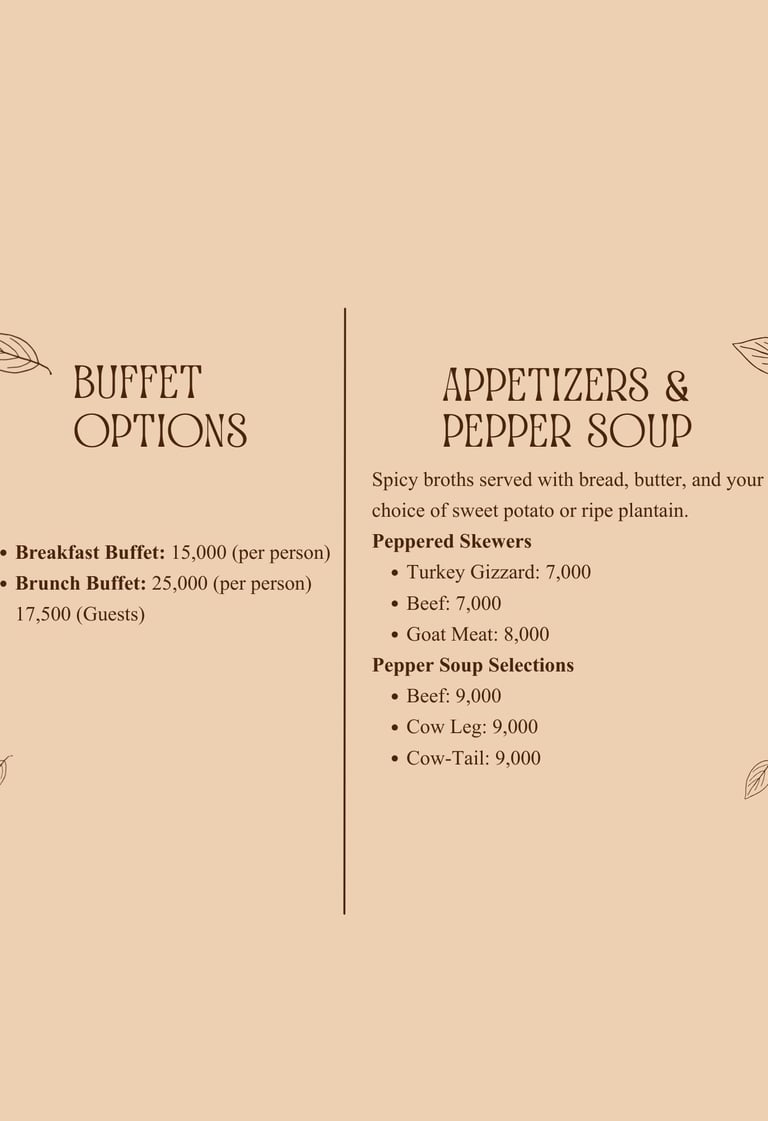 BUFFET OPTIONS

• Breakfast Buffet: 15,000 (per person)
• Brunch Buffet: 25,000 (per person) 17,500 (Guests)

APPETIZERS & PEPPER SOUP

Spicy broths served with bread, butter, and your choice of sweet potato or ripe plantain.

Peppered Skewers
• Turkey Gizzard: 7,000
• Beef: 7,000
• Goat Meat: 8,000

Pepper Soup Selections
• Beef: 9,000
• Cow Leg: 9,000
• Cow-Tail: 9,000